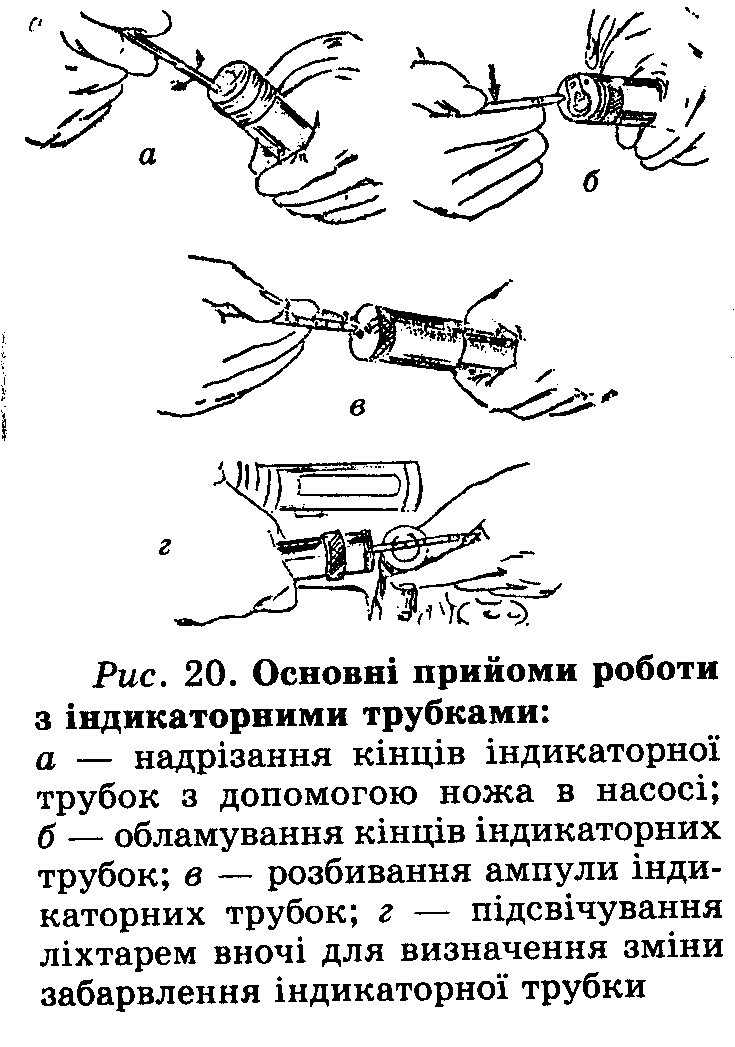 а

б

в

г

Рис. 20. Основні прийоми роботи з індикаторними трубками:
а — надрізання кінців індикаторної трубок з допомогою ножа в насосі; б — обламування кінців індикаторних трубок; в — розбивання ампули індикаторних трубок; г — підсвічування ліхтарем вночі для визначення зміни забарвлення індикаторної трубки